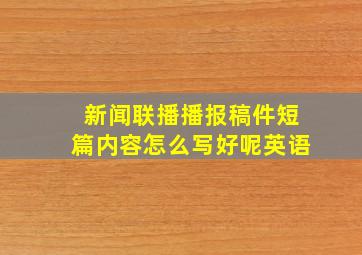 新闻联播播报稿件短篇内容怎么写好呢英语